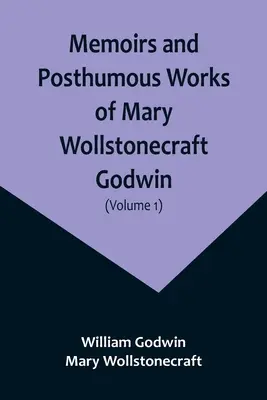 Memoirs and Posthumous Works of Mary Wollstonecraft Godwin

(Volume 1)

William Godwin
Mary Wollstonecraft